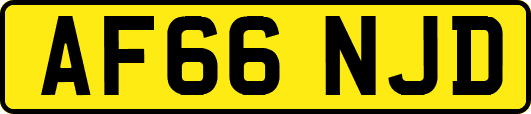 AF66 NJD